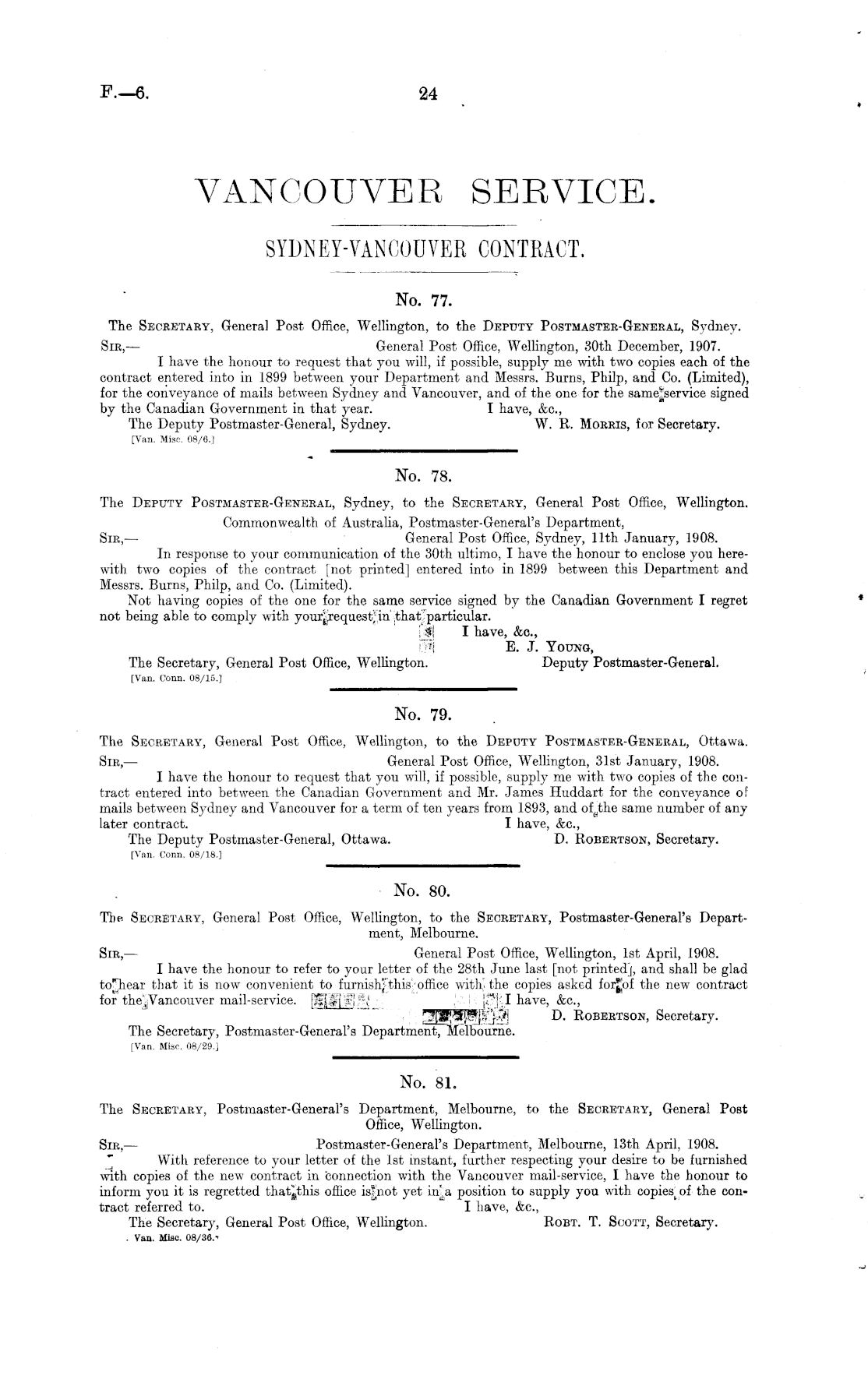 F.—6. 24

VANCOUVER SERVICE.

SYDNEY-VANCOUVER CONTRACT.

No. 77.

The Secretary, General Post Office, Wellington, to the Deputy Postmaster-General, Sydney.

Sir,— General Post Office, Wellington, 30th December, 1907.

I have the honour to request that you will, if possible, supply me with two copies each of the contract entered into in 1899 between your Department and Messrs. Burns, Philp, and Co. (Limited), for the conveyance of mails between Sydney and Vancouver, and of the one for the same service signed by the Canadian Government in that year. I have, &c.,

The Deputy Postmaster-General, Sydney. W. R. Morris, for Secretary.

[Van. Misc. 08/6.]

No. 78.

The Deputy Postmaster-General, Sydney, to the Secretary, General Post Office, Wellington.

Commonwealth of Australia, Postmaster-General's Department,

Sir,— General Post Office, Sydney, 11th January, 1908.

In response to your communication of the 30th ultimo, I have the honour to enclose you herewith two copies of the contract [not printed] entered into in 1899 between this Department and Messrs. Burns, Philp, and Co. (Limited).

Not having copies of the one for the same service signed by the Canadian Government I regret not being able to comply with your request in that particular.

I have, &c.,

E. J. Young,

The Secretary, General Post Office, Wellington. Deputy Postmaster-General.

[Van. Conn. 08/15.]

No. 79.

The Secretary, General Post Office, Wellington, to the Deputy Postmaster-General, Ottawa.

Sir,— General Post Office, Wellington, 31st January, 1908.

I have the honour to request that you will, if possible, supply me with two copies of the contract entered into between the Canadian Government and Mr. James Huddart for the conveyance of mails between Sydney and Vancouver for a term of ten years from 1893, and of the same number of any later contract. I have, &c.,

The Deputy Postmaster-General, Ottawa. D. Robertson, Secretary.

[Van. Conn. 08/18.]

No. 80.

The Secretary, General Post Office, Wellington, to the Secretary, Postmaster-General's Department, Melbourne.

Sir,— General Post Office, Wellington, 1st April, 1908.

I have the honour to refer to your letter of the 28th June last [not printed], and shall be glad to hear that it is now convenient to furnish this office with the copies asked for of the new contract for the Vancouver mail-service. I have, &c.,

D. Robertson, Secretary.

The Secretary, Postmaster-General's Department, Melbourne.

[Van. Misc. 08/29.]

No. 81.

The Secretary, Postmaster-General's Department, Melbourne, to the Secretary, General Post Office, Wellington.

Sir,— Postmaster-General's Department, Melbourne, 13th April, 1908.

With reference to your letter of the 1st instant, further respecting your desire to be furnished with copies of the new contract in connection with the Vancouver mail-service, I have the honour to inform you it is regretted that this office is not yet in a position to supply you with copies of the contract referred to. I have, &c.,

The Secretary, General Post Office, Wellington. Robt. T. Scott, Secretary.

Van. Misc. 08/36.